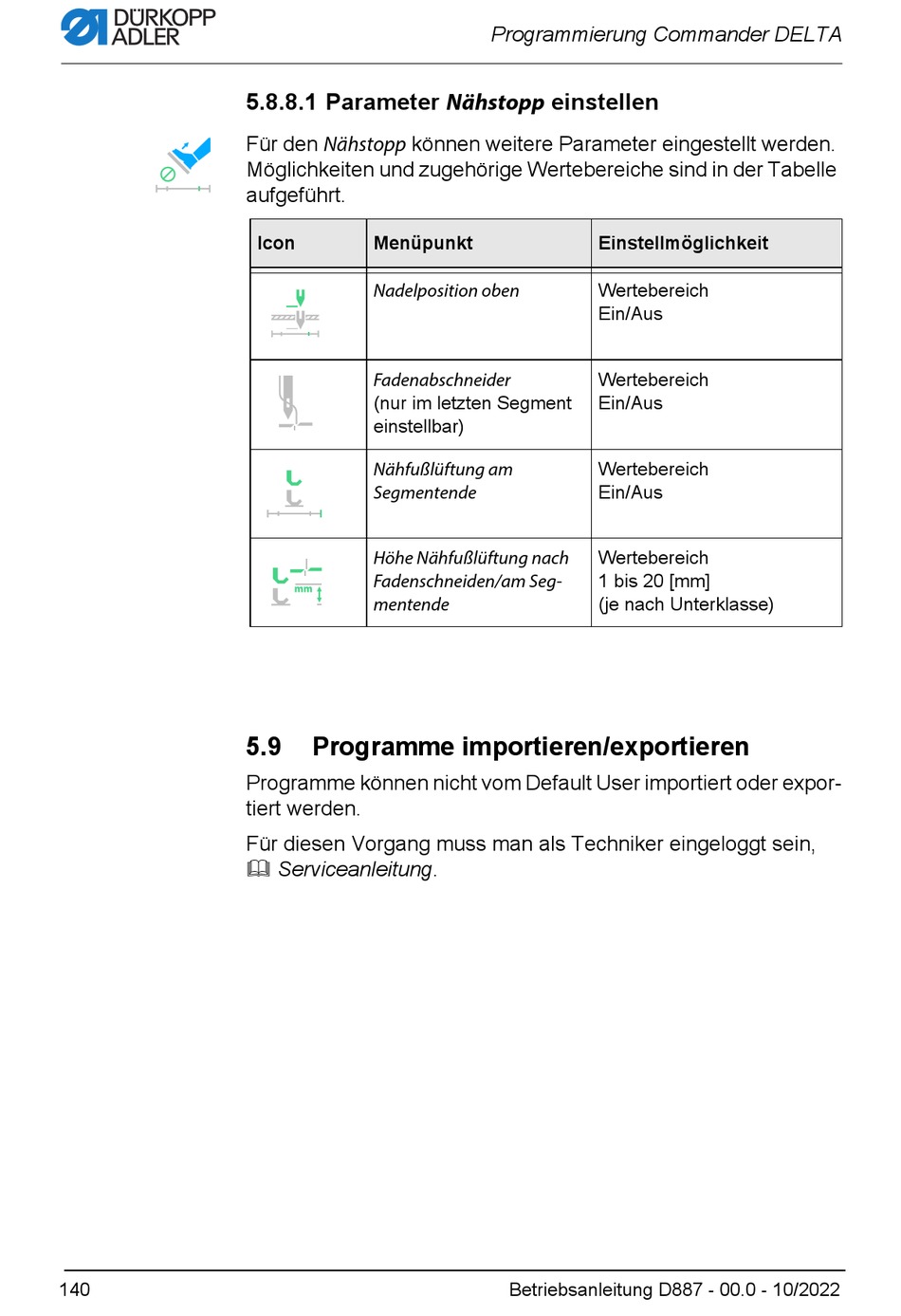 DÜRKOPP ADLER

Programmierung Commander DELTA

5.8.8.1 Parameter Nähstopp einstellen

Für den Nähstopp können weitere Parameter eingestellt werden. Möglichkeiten und zugehörige Wertebereiche sind in der Tabelle aufgeführt.

| Icon | Menüpunkt | Einstellmöglichkeit |
|---|---|---|
| | Nadelposition oben | Wertebereich Ein/Aus |
| | Fadenabschneider (nur im letzten Segment einstellbar) | Wertebereich Ein/Aus |
| | Nähfußlüftung am Segmentende | Wertebereich Ein/Aus |
| mm | Höhe Nähfußlüftung nach Fadenschneiden/am Segmentende | Wertebereich 1 bis 20 [mm] (je nach Unterklasse) |

5.9 Programme importieren/exportieren

Programme können nicht vom Default User importiert oder exportiert werden.

Für diesen Vorgang muss man als Techniker eingeloggt sein, Serviceanleitung.

140

Betriebsanleitung D887 - 00.0 - 10/2022